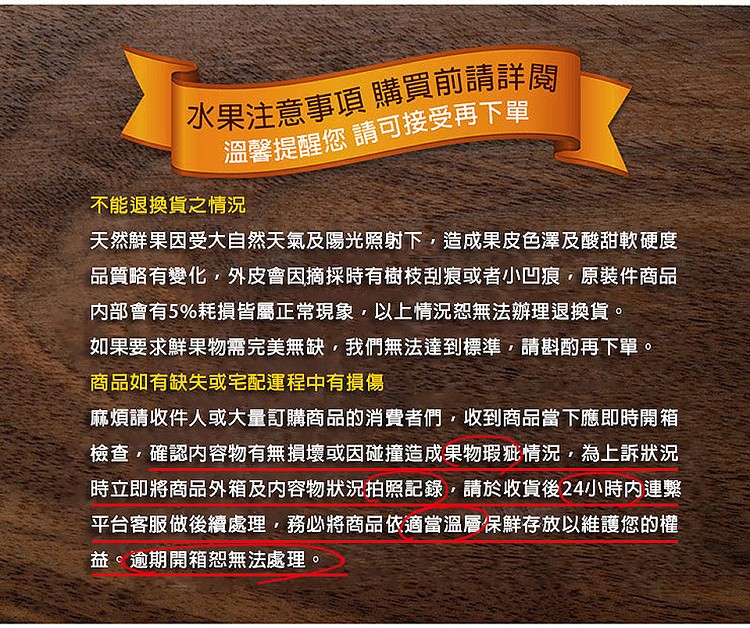 水果注意事項 購買前請詳閱
溫馨提醒您 請可接受再下單

不能退換貨之情況

天然鮮果因受大自然天氣及陽光照射下，造成果皮色澤及酸甜軟硬度品質略有變化，外皮會因摘採時有樹枝刮痕或者小凹痕，原裝件商品內部會有5%耗損皆屬正常現象，以上情況恕無法辦理退換貨。

如果要求鮮果物需完美無缺，我們無法達到標準，請斟酌再下單。

商品如有缺失或宅配運程中有損傷

麻煩請收件人或大量訂購商品的消費者們，收到商品當下應即時開箱檢查，確認內容物有無損壞或因碰撞造成果物瑕疵情況，為上訴狀況時立即將商品外箱及內容物狀況拍照記錄，請於收貨後24小時內連繫平台客服做後續處理，務必將商品依適當溫層保鮮存放以維護您的權益。逾期開箱恕無法處理。